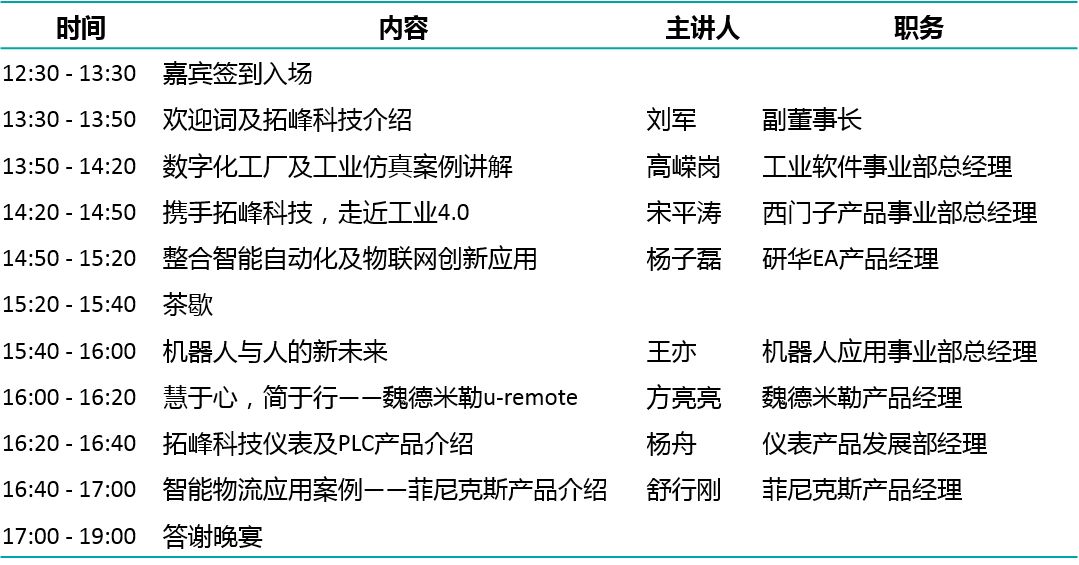 | 时间 | 内容 | 主讲人 | 职务 |
|---|---|---|---|
| 12:30 - 13:30 | 嘉宾签到入场 | | |
| 13:30 - 13:50 | 欢迎词及拓峰科技介绍 | 刘军 | 副董事长 |
| 13:50 - 14:20 | 数字化工厂及工业仿真案例讲解 | 高嵘岗 | 工业软件事业部总经理 |
| 14:20 - 14:50 | 携手拓峰科技，走近工业4.0 | 宋平涛 | 西门子产品事业部总经理 |
| 14:50 - 15:20 | 整合智能自动化及物联网创新应用 | 杨子磊 | 研华EA产品经理 |
| 15:20 - 15:40 | 茶歇 | | |
| 15:40 - 16:00 | 机器人与人的新未来 | 王亦 | 机器人应用事业部总经理 |
| 16:00 - 16:20 | 慧于心，简于行——魏德米勒u-remote | 方亮亮 | 魏德米勒产品经理 |
| 16:20 - 16:40 | 拓峰科技仪表及PLC产品介绍 | 杨舟 | 仪表产品发展部经理 |
| 16:40 - 17:00 | 智能物流应用案例——菲尼克斯产品介绍 | 舒行刚 | 菲尼克斯产品经理 |
| 17:00 - 19:00 | 答谢晚宴 | | |